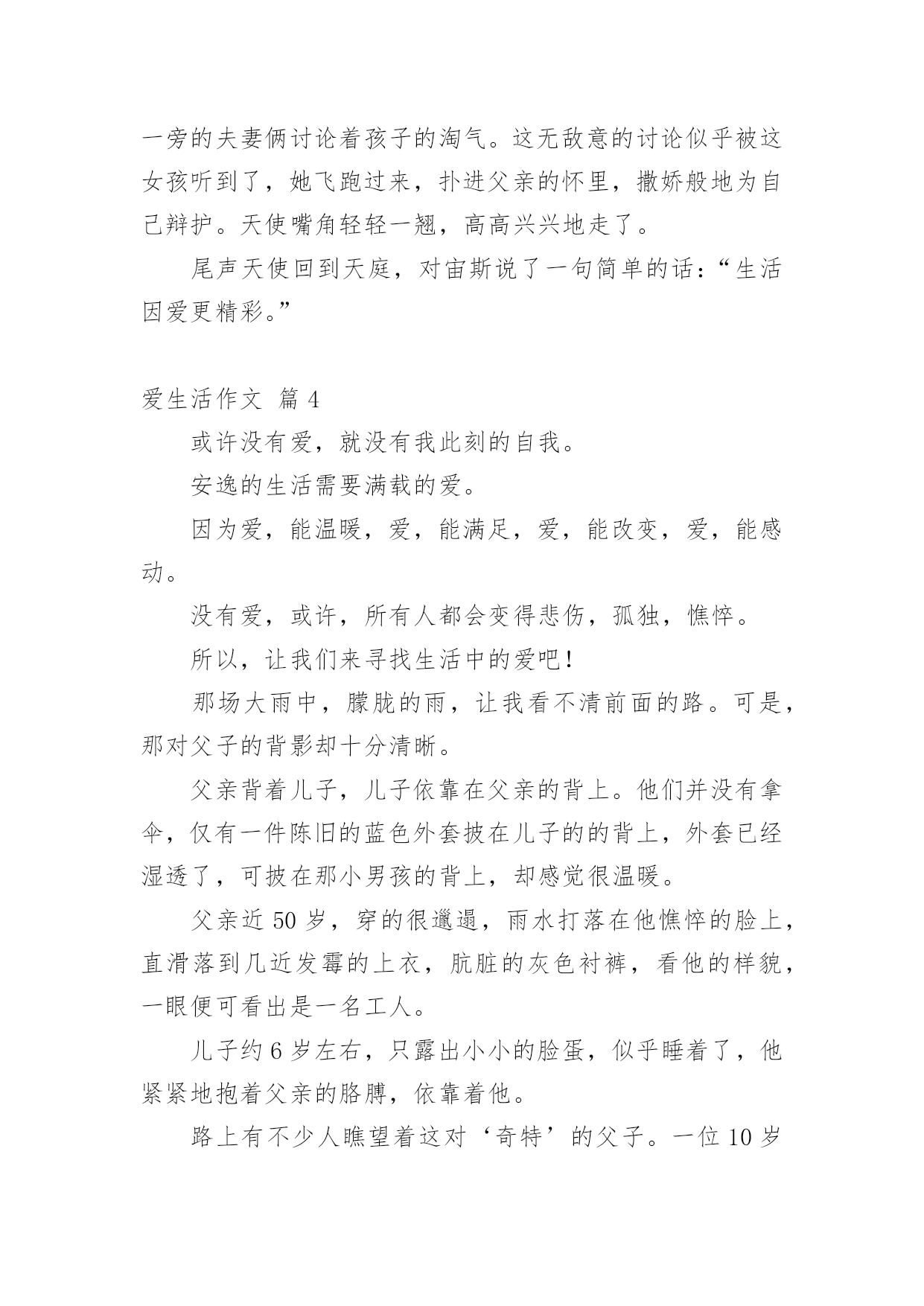 一旁的夫妻俩讨论着孩子的淘气。这无敌意的讨论似乎被这女孩听到了，她飞跑过来，扑进父亲的怀里，撒娇般地为自己辩护。天使嘴角轻轻一翘，高高兴兴地走了。

尾声天使回到天庭，对宙斯说了一句简单的话：“生活因爱更精彩。”

爱生活作文 篇 4

或许没有爱，就没有我此刻的自我。

安逸的生活需要满载的爱。

因为爱，能温暖，爱，能满足，爱，能改变，爱，能感动。

没有爱，或许，所有人都会变得悲伤，孤独，憔悴。

所以，让我们来寻找生活中的爱吧！

那场大雨中，朦胧的雨，让我看不清前面的路。可是，那对父子的背影却十分清晰。

父亲背着儿子，儿子依靠在父亲的背上。他们并没有拿伞，仅有一件陈旧的蓝色外套披在儿子的的背上，外套已经湿透了，可披在那小男孩的背上，却感觉很温暖。

父亲近 50 岁，穿的很邋遢，雨水打落在他憔悴的脸上，直滑落到几近发霉的上衣，肮脏的灰色衬裤，看他的样貌，一眼便可看出是一名工人。

儿子约 6 岁左右，只露出小小的脸蛋，似乎睡着了，他紧紧地抱着父亲的胳膊，依靠着他。

路上有不少人瞧望着这对‘奇特’的父子。一位 10 岁